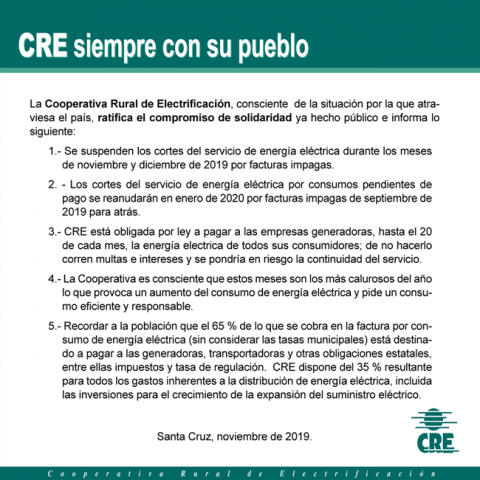 CRE siempre con su pueblo

La Cooperativa Rural de Electrificación, consciente de la situación por la que atraviesa el país, ratifica el compromiso de solidaridad ya hecho público e informa lo siguiente:

1.- Se suspenden los cortes del servicio de energía eléctrica durante los meses de noviembre y diciembre de 2019 por facturas impagas.

2. - Los cortes del servicio de energía eléctrica por consumos pendientes de pago se reanudarán en enero de 2020 por facturas impagas de septiembre de 2019 para atrás.

3.- CRE está obligada por ley a pagar a las empresas generadoras, hasta el 20 de cada mes, la energía electrica de todos sus consumidores; de no hacerlo corren multas e intereses y se pondría en riesgo la continuidad del servicio.

4.- La Cooperativa es consciente que estos meses son los más calurosos del año lo que provoca un aumento del consumo de energía eléctrica y pide un consumo eficiente y responsable.

5.- Recordar a la población que el 65 % de lo que se cobra en la factura por consumo de energía eléctrica (sin considerar las tasas municipales) está destinado a pagar a las generadoras, transportadoras y otras obligaciones estatales, entre ellas impuestos y tasa de regulación. CRE dispone del 35 % resultante para todos los gastos inherentes a la distribución de energía eléctrica, incluida las inversiones para el crecimiento de la expansión del suministro eléctrico.

Santa Cruz, noviembre de 2019.

CRE

Cooperativa Rural de Electrificación